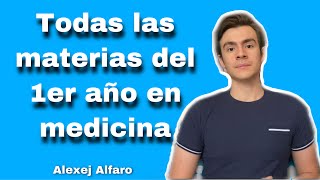 Todas las materias del 1er año en medicina

Alexej Alfaro